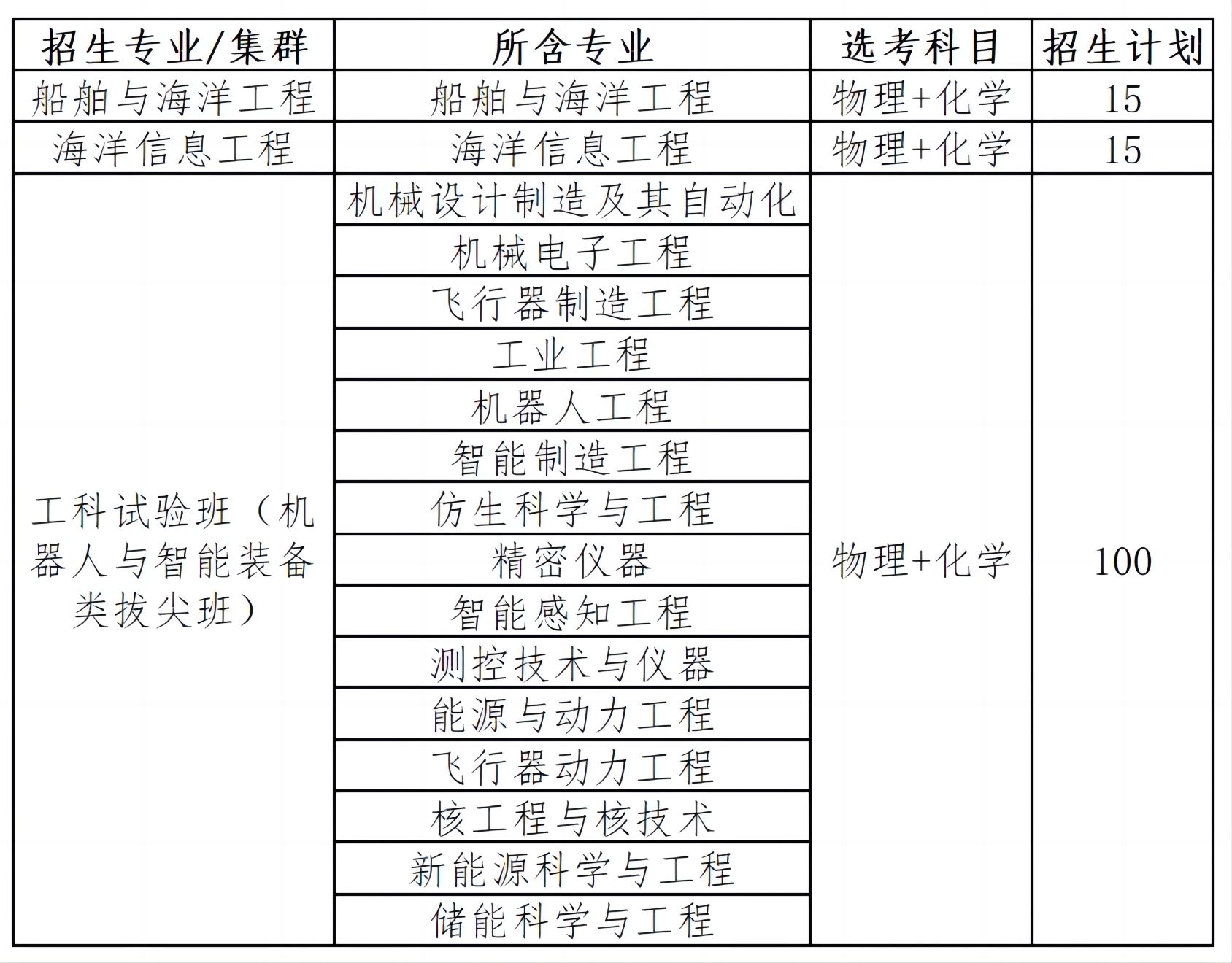 | 招生专业/集群 | 所含专业 | 选考科目 | 招生计划 |
|---|---|---|---|
| 船舶与海洋工程 | 船舶与海洋工程 | 物理+化学 | 15 |
| 海洋信息工程 | 海洋信息工程 | 物理+化学 | 15 |
| 工科试验班（机器人与智能装备类拔尖班） | 机械设计制造及其自动化 | 物理+化学 | 100 |
| | 机械电子工程 | | |
| | 飞行器制造工程 | | |
| | 工业工程 | | |
| | 机器人工程 | | |
| | 智能制造工程 | | |
| | 仿生科学与工程 | | |
| | 精密仪器 | | |
| | 智能感知工程 | | |
| | 测控技术与仪器 | | |
| | 能源与动力工程 | | |
| | 飞行器动力工程 | | |
| | 核工程与核技术 | | |
| | 新能源科学与工程 | | |
| | 储能科学与工程 | | |